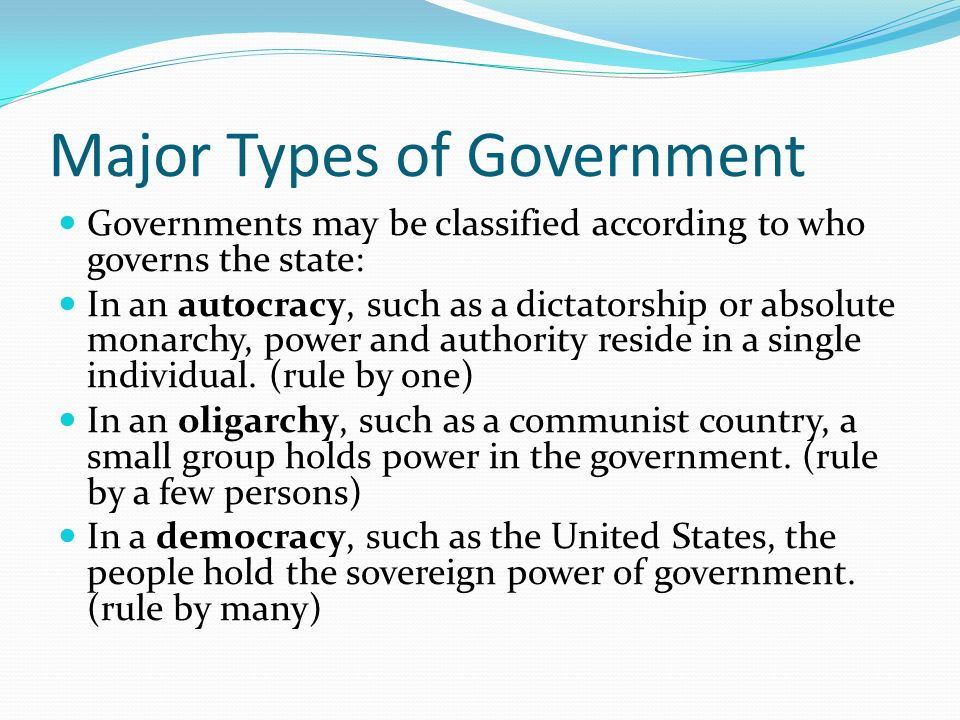 Major Types of Government

- Governments may be classified according to who governs the state:
- In an **autocracy**, such as a dictatorship or absolute monarchy, power and authority reside in a single individual. (rule by one)
- In an **oligarchy**, such as a communist country, a small group holds power in the government. (rule by a few persons)
- In a **democracy**, such as the United States, the people hold the sovereign power of government. (rule by many)